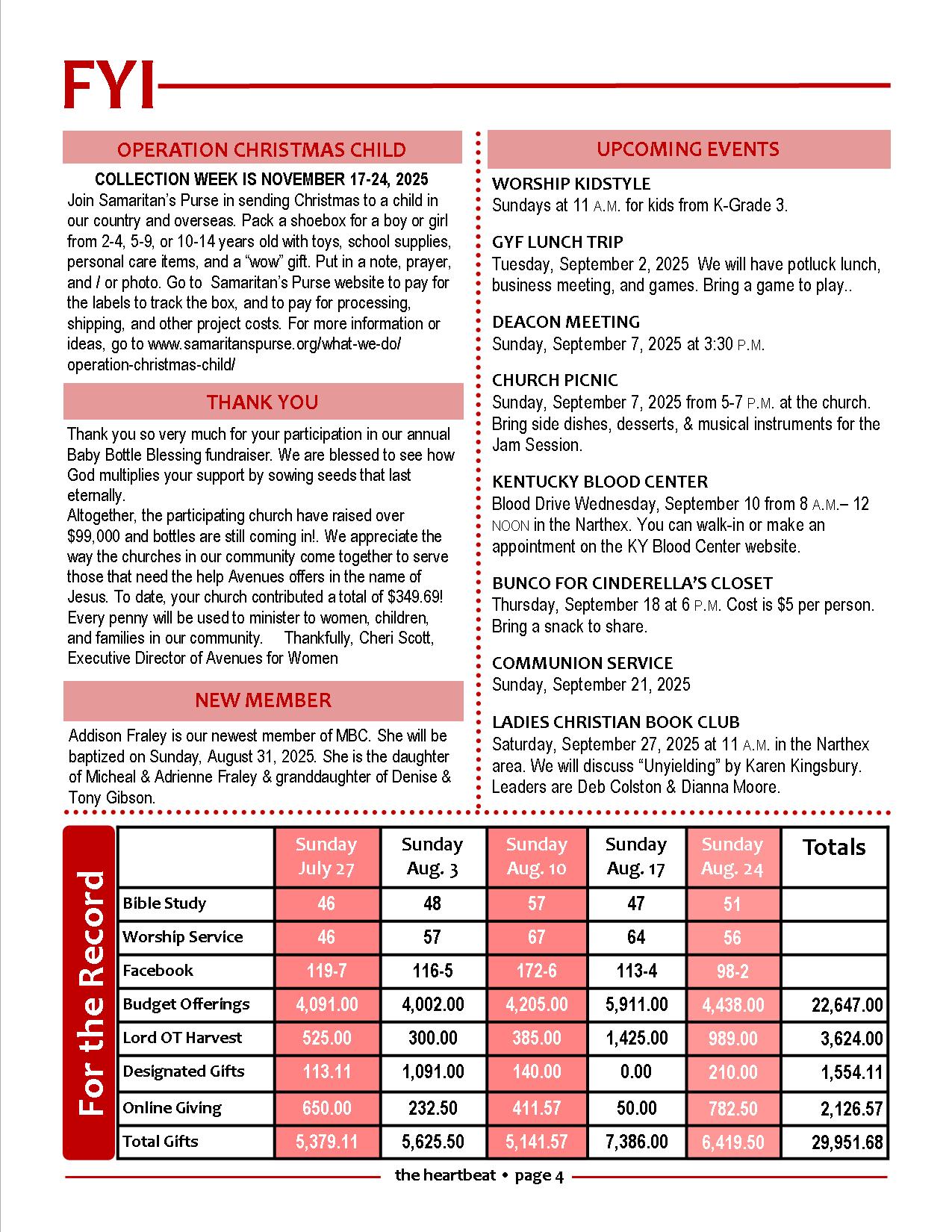 FYI

OPERATION CHRISTMAS CHILD

COLLECTION WEEK IS NOVEMBER 17-24, 2025

Join Samaritan's Purse in sending Christmas to a child in our country and overseas. Pack a shoebox for a boy or girl from 2-4, 5-9, or 10-14 years old with toys, school supplies, personal care items, and a "wow" gift. Put in a note, prayer, and / or photo. Go to Samaritan's Purse website to pay for the labels to track the box, and to pay for processing, shipping, and other project costs. For more information or ideas, go to www.samaritanspurse.org/what-we-do/operation-christmas-child/

THANK YOU

Thank you so very much for your participation in our annual Baby Bottle Blessing fundraiser. We are blessed to see how God multiplies your support by sowing seeds that last eternally.
Altogether, the participating church have raised over $99,000 and bottles are still coming in!. We appreciate the way the churches in our community come together to serve those that need the help Avenues offers in the name of Jesus. To date, your church contributed a total of $349.69! Every penny will be used to minister to women, children, and families in our community. Thankfully, Cheri Scott, Executive Director of Avenues for Women

NEW MEMBER

Addison Fraley is our newest member of MBC. She will be baptized on Sunday, August 31, 2025. She is the daughter of Micheal & Adrienne Fraley & granddaughter of Denise & Tony Gibson.

UPCOMING EVENTS

WORSHIP KIDSTYLE
Sundays at 11 A.M. for kids from K-Grade 3.

GYF LUNCH TRIP
Tuesday, September 2, 2025 We will have potluck lunch, business meeting, and games. Bring a game to play..

DEACON MEETING
Sunday, September 7, 2025 at 3:30 P.M.

CHURCH PICNIC
Sunday, September 7, 2025 from 5-7 P.M. at the church. Bring side dishes, desserts, & musical instruments for the Jam Session.

KENTUCKY BLOOD CENTER
Blood Drive Wednesday, September 10 from 8 A.M.– 12 NOON in the Narthex. You can walk-in or make an appointment on the KY Blood Center website.

BUNCO FOR CINDERELLA'S CLOSET
Thursday, September 18 at 6 P.M. Cost is $5 per person. Bring a snack to share.

COMMUNION SERVICE
Sunday, September 21, 2025

LADIES CHRISTIAN BOOK CLUB
Saturday, September 27, 2025 at 11 A.M. in the Narthex area. We will discuss "Unyielding" by Karen Kingsbury. Leaders are Deb Colston & Dianna Moore.

For the Record

| | Sunday July 27 | Sunday Aug. 3 | Sunday Aug. 10 | Sunday Aug. 17 | Sunday Aug. 24 | Totals |
|---|---|---|---|---|---|---|
| Bible Study | 46 | 48 | 57 | 47 | 51 | |
| Worship Service | 46 | 57 | 67 | 64 | 56 | |
| Facebook | 119-7 | 116-5 | 172-6 | 113-4 | 98-2 | |
| Budget Offerings | 4,091.00 | 4,002.00 | 4,205.00 | 5,911.00 | 4,438.00 | 22,647.00 |
| Lord OT Harvest | 525.00 | 300.00 | 385.00 | 1,425.00 | 989.00 | 3,624.00 |
| Designated Gifts | 113.11 | 1,091.00 | 140.00 | 0.00 | 210.00 | 1,554.11 |
| Online Giving | 650.00 | 232.50 | 411.57 | 50.00 | 782.50 | 2,126.57 |
| Total Gifts | 5,379.11 | 5,625.50 | 5,141.57 | 7,386.00 | 6,419.50 | 29,951.68 |

the heartbeat • page 4